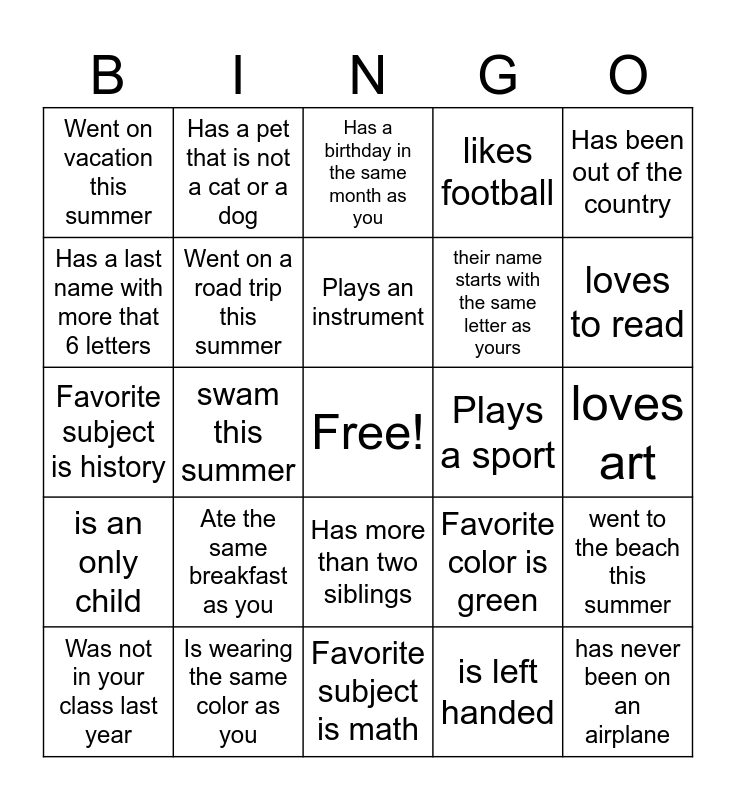 | B | I | N | G | O |
|---|---|---|---|---|
| Went on vacation this summer | Has a pet that is not a cat or a dog | Has a birthday in the same month as you | likes football | Has been out of the country |
| Has a last name with more that 6 letters | Went on a road trip this summer | Plays an instrument | their name starts with the same letter as yours | loves to read |
| Favorite subject is history | swam this summer | Free! | Plays a sport | loves art |
| is an only child | Ate the same breakfast as you | Has more than two siblings | Favorite color is green | went to the beach this summer |
| Was not in your class last year | Is wearing the same color as you | Favorite subject is math | is left handed | has never been on an airplane |